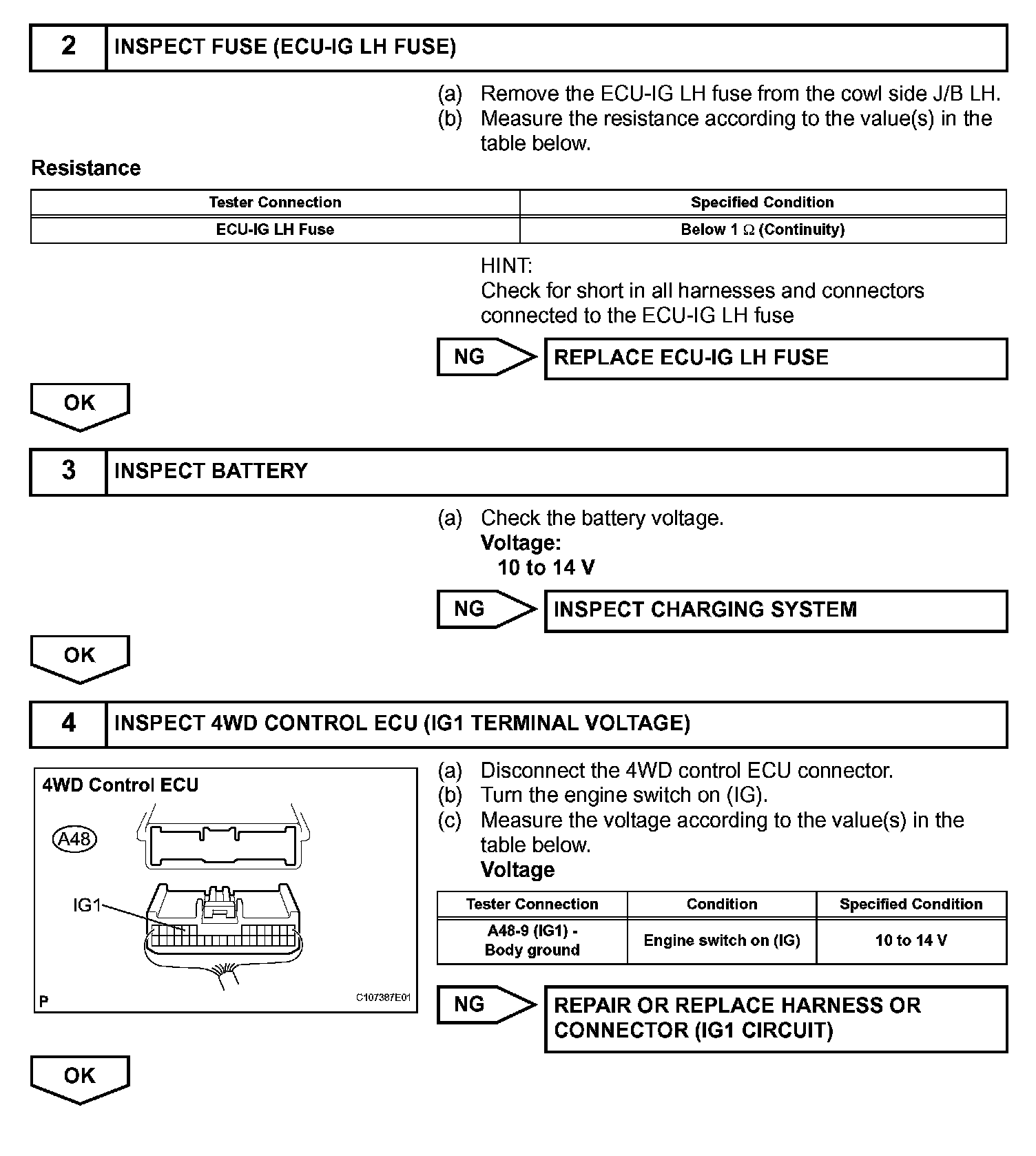 2 INSPECT FUSE (ECU-IG LH FUSE)

(a) Remove the ECU-IG LH fuse from the cowl side J/B LH.
(b) Measure the resistance according to the value(s) in the table below.

Resistance

| Tester Connection | Specified Condition |
|---|---|
| ECU-IG LH Fuse | Below 1 $\Omega$ (Continuity) |

HINT:
Check for short in all harnesses and connectors connected to the ECU-IG LH fuse

NG REPLACE ECU-IG LH FUSE

OK

3 INSPECT BATTERY

(a) Check the battery voltage.
Voltage:
10 to 14 V

NG INSPECT CHARGING SYSTEM

OK

4 INSPECT 4WD CONTROL ECU (IG1 TERMINAL VOLTAGE)

4WD Control ECU
A48
IG1
P
C107387E01

(a) Disconnect the 4WD control ECU connector.
(b) Turn the engine switch on (IG).
(c) Measure the voltage according to the value(s) in the table below.
Voltage

| Tester Connection | Condition | Specified Condition |
|---|---|---|
| A48-9 (IG1) - Body ground | Engine switch on (IG) | 10 to 14 V |

NG REPAIR OR REPLACE HARNESS OR CONNECTOR (IG1 CIRCUIT)

OK